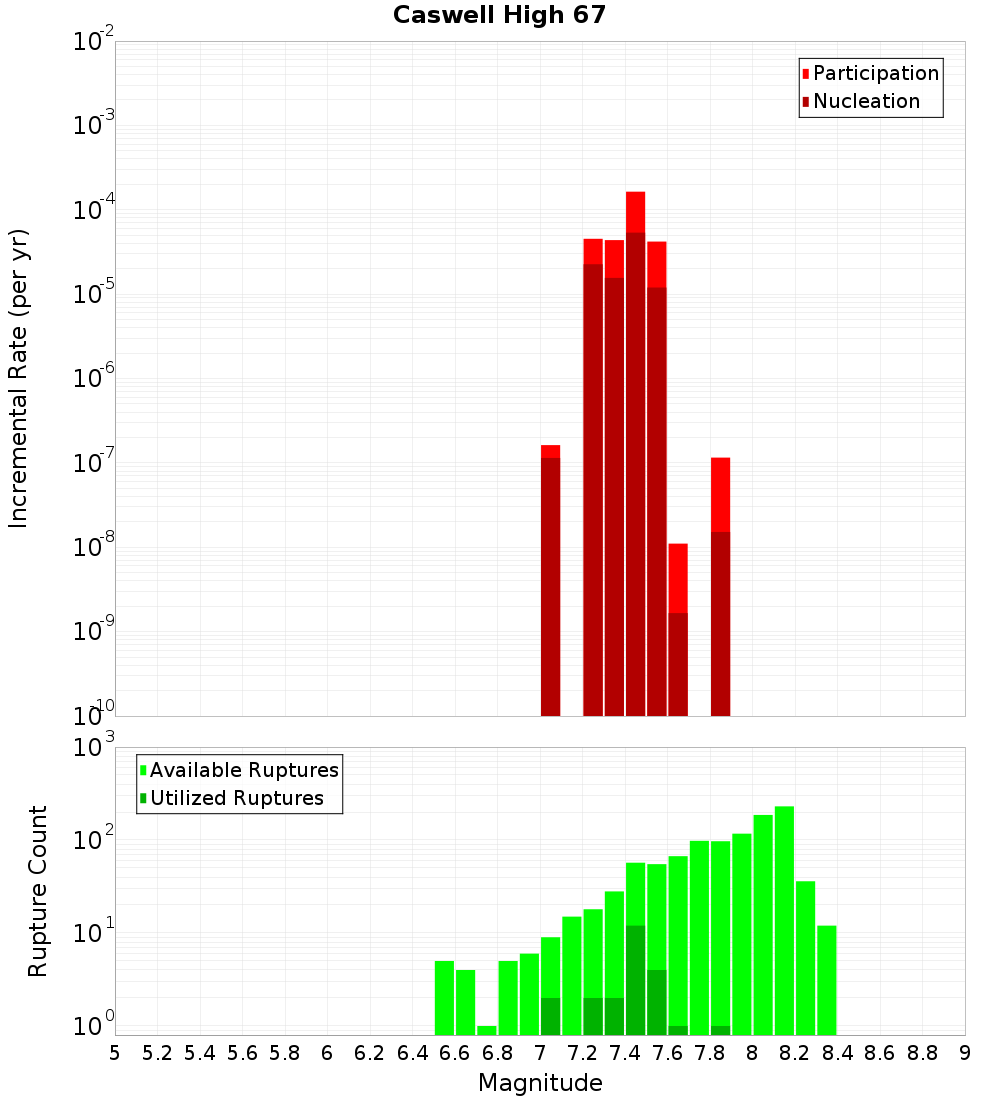 Caswell High 67

Participation
Nucleation

Incremental Rate (per yr)

$10^{-2}$
$10^{-3}$
$10^{-4}$
$10^{-5}$
$10^{-6}$
$10^{-7}$
$10^{-8}$
$10^{-9}$
$10^{-10}$

Available Ruptures
Utilized Ruptures

Rupture Count

$10^{3}$
$10^{2}$
$10^{1}$
$10^{0}$

5 5.2 5.4 5.6 5.8 6 6.2 6.4 6.6 6.8 7 7.2 7.4 7.6 7.8 8 8.2 8.4 8.6 8.8 9

Magnitude